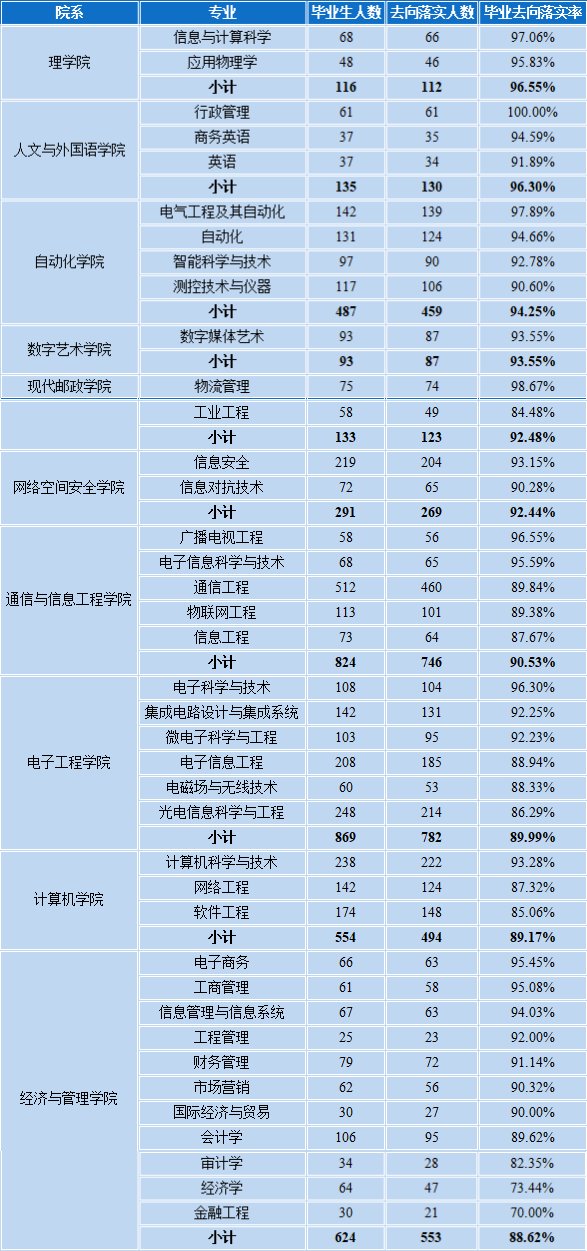 | 院系 | 专业 | 毕业生人数 | 去向落实人数 | 毕业去向落实率 |
|---|---|---|---|---|
| 理学院 | 信息与计算科学 | 68 | 66 | 97.06% |
| | 应用物理学 | 48 | 46 | 95.83% |
| | 小计 | 116 | 112 | 96.55% |
| 人文与外国语学院 | 行政管理 | 61 | 61 | 100.00% |
| | 商务英语 | 37 | 35 | 94.59% |
| | 英语 | 37 | 34 | 91.89% |
| | 小计 | 135 | 130 | 96.30% |
| 自动化学院 | 电气工程及其自动化 | 142 | 139 | 97.89% |
| | 自动化 | 131 | 124 | 94.66% |
| | 智能科学与技术 | 97 | 90 | 92.78% |
| | 测控技术与仪器 | 117 | 106 | 90.60% |
| | 小计 | 487 | 459 | 94.25% |
| 数字艺术学院 | 数字媒体艺术 | 93 | 87 | 93.55% |
| | 小计 | 93 | 87 | 93.55% |
| 现代邮政学院 | 物流管理 | 75 | 74 | 98.67% |
| | 工业工程 | 58 | 49 | 84.48% |
| | 小计 | 133 | 123 | 92.48% |
| 网络空间安全学院 | 信息安全 | 219 | 204 | 93.15% |
| | 信息对抗技术 | 72 | 65 | 90.28% |
| | 小计 | 291 | 269 | 92.44% |
| 通信与信息工程学院 | 广播电视工程 | 58 | 56 | 96.55% |
| | 电子信息科学与技术 | 68 | 65 | 95.59% |
| | 通信工程 | 512 | 460 | 89.84% |
| | 物联网工程 | 113 | 101 | 89.38% |
| | 信息工程 | 73 | 64 | 87.67% |
| | 小计 | 824 | 746 | 90.53% |
| 电子工程学院 | 电子科学与技术 | 108 | 104 | 96.30% |
| | 集成电路设计与集成系统 | 142 | 131 | 92.25% |
| | 微电子科学与工程 | 103 | 95 | 92.23% |
| | 电子信息工程 | 208 | 185 | 88.94% |
| | 电磁场与无线技术 | 60 | 53 | 88.33% |
| | 光电信息科学与工程 | 248 | 214 | 86.29% |
| | 小计 | 869 | 782 | 89.99% |
| 计算机学院 | 计算机科学与技术 | 238 | 222 | 93.28% |
| | 网络工程 | 142 | 124 | 87.32% |
| | 软件工程 | 174 | 148 | 85.06% |
| | 小计 | 554 | 494 | 89.17% |
| 经济与管理学院 | 电子商务 | 66 | 63 | 95.45% |
| | 工商管理 | 61 | 58 | 95.08% |
| | 信息管理与信息系统 | 67 | 63 | 94.03% |
| | 工程管理 | 25 | 23 | 92.00% |
| | 财务管理 | 79 | 72 | 91.14% |
| | 市场营销 | 62 | 56 | 90.32% |
| | 国际经济与贸易 | 30 | 27 | 90.00% |
| | 会计学 | 106 | 95 | 89.62% |
| | 审计学 | 34 | 28 | 82.35% |
| | 经济学 | 64 | 47 | 73.44% |
| | 金融工程 | 30 | 21 | 70.00% |
| | 小计 | 624 | 553 | 88.62% |